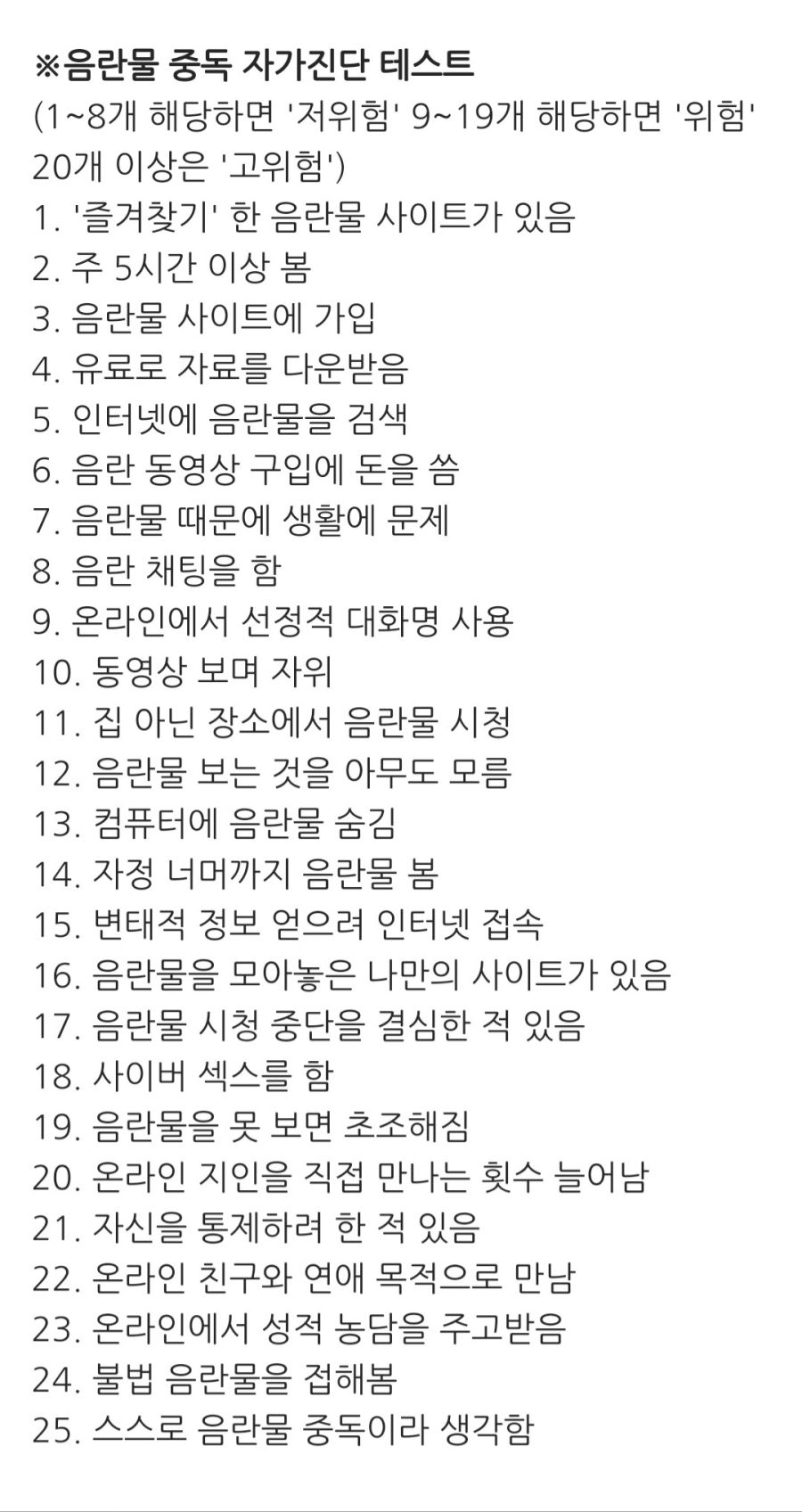 ※음란물 중독 자가진단 테스트
(1~8개 해당하면 '저위험' 9~19개 해당하면 '위험' 20개 이상은 '고위험')
1. '즐겨찾기' 한 음란물 사이트가 있음
2. 주 5시간 이상 봄
3. 음란물 사이트에 가입
4. 유료로 자료를 다운받음
5. 인터넷에 음란물을 검색
6. 음란 동영상 구입에 돈을 씀
7. 음란물 때문에 생활에 문제
8. 음란 채팅을 함
9. 온라인에서 선정적 대화명 사용
10. 동영상 보며 자위
11. 집 아닌 장소에서 음란물 시청
12. 음란물 보는 것을 아무도 모름
13. 컴퓨터에 음란물 숨김
14. 자정 너머까지 음란물 봄
15. 변태적 정보 얻으려 인터넷 접속
16. 음란물을 모아놓은 나만의 사이트가 있음
17. 음란물 시청 중단을 결심한 적 있음
18. 사이버 섹스를 함
19. 음란물을 못 보면 초조해짐
20. 온라인 지인을 직접 만나는 횟수 늘어남
21. 자신을 통제하려 한 적 있음
22. 온라인 친구와 연애 목적으로 만남
23. 온라인에서 성적 농담을 주고받음
24. 불법 음란물을 접해봄
25. 스스로 음란물 중독이라 생각함